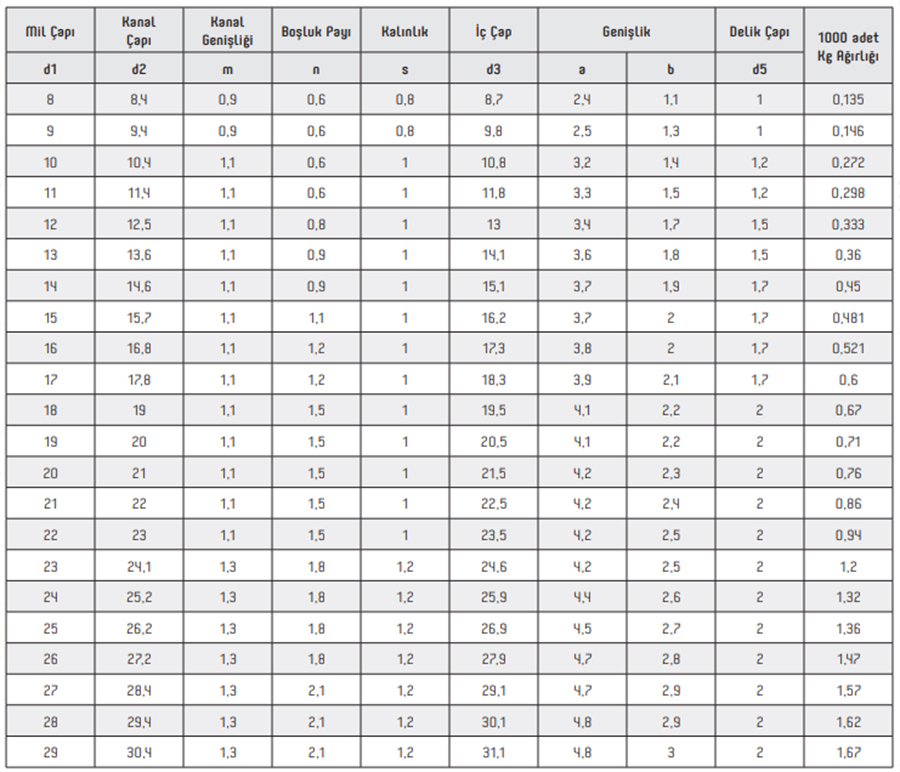 | Mil Çapı | Kanal Çapı | Kanal Genişliği | Boşluk Payı | Kalınlık | İç Çap | Genişlik | | Delik Çapı | 1000 adet Kg Ağırlığı |
|---|---|---|---|---|---|---|---|---|---|
| d1 | d2 | m | n | s | d3 | a | b | d5 | |
| 8 | 8,4 | 0,9 | 0,6 | 0,8 | 8,7 | 2,4 | 1,1 | 1 | 0,135 |
| 9 | 9,4 | 0,9 | 0,6 | 0,8 | 9,8 | 2,5 | 1,3 | 1 | 0,146 |
| 10 | 10,4 | 1,1 | 0,6 | 1 | 10,8 | 3,2 | 1,4 | 1,2 | 0,272 |
| 11 | 11,4 | 1,1 | 0,6 | 1 | 11,8 | 3,3 | 1,5 | 1,2 | 0,298 |
| 12 | 12,5 | 1,1 | 0,8 | 1 | 13 | 3,4 | 1,7 | 1,5 | 0,333 |
| 13 | 13,6 | 1,1 | 0,9 | 1 | 14,1 | 3,6 | 1,8 | 1,5 | 0,36 |
| 14 | 14,6 | 1,1 | 0,9 | 1 | 15,1 | 3,7 | 1,9 | 1,7 | 0,45 |
| 15 | 15,7 | 1,1 | 1,1 | 1 | 16,2 | 3,7 | 2 | 1,7 | 0,481 |
| 16 | 16,8 | 1,1 | 1,2 | 1 | 17,3 | 3,8 | 2 | 1,7 | 0,521 |
| 17 | 17,8 | 1,1 | 1,2 | 1 | 18,3 | 3,9 | 2,1 | 1,7 | 0,6 |
| 18 | 19 | 1,1 | 1,5 | 1 | 19,5 | 4,1 | 2,2 | 2 | 0,67 |
| 19 | 20 | 1,1 | 1,5 | 1 | 20,5 | 4,1 | 2,2 | 2 | 0,71 |
| 20 | 21 | 1,1 | 1,5 | 1 | 21,5 | 4,2 | 2,3 | 2 | 0,76 |
| 21 | 22 | 1,1 | 1,5 | 1 | 22,5 | 4,2 | 2,4 | 2 | 0,86 |
| 22 | 23 | 1,1 | 1,5 | 1 | 23,5 | 4,2 | 2,5 | 2 | 0,94 |
| 23 | 24,1 | 1,3 | 1,8 | 1,2 | 24,6 | 4,2 | 2,5 | 2 | 1,2 |
| 24 | 25,2 | 1,3 | 1,8 | 1,2 | 25,9 | 4,4 | 2,6 | 2 | 1,32 |
| 25 | 26,2 | 1,3 | 1,8 | 1,2 | 26,9 | 4,5 | 2,7 | 2 | 1,36 |
| 26 | 27,2 | 1,3 | 1,8 | 1,2 | 27,9 | 4,7 | 2,8 | 2 | 1,47 |
| 27 | 28,4 | 1,3 | 2,1 | 1,2 | 29,1 | 4,7 | 2,9 | 2 | 1,57 |
| 28 | 29,4 | 1,3 | 2,1 | 1,2 | 30,1 | 4,8 | 2,9 | 2 | 1,62 |
| 29 | 30,4 | 1,3 | 2,1 | 1,2 | 31,1 | 4,8 | 3 | 2 | 1,67 |